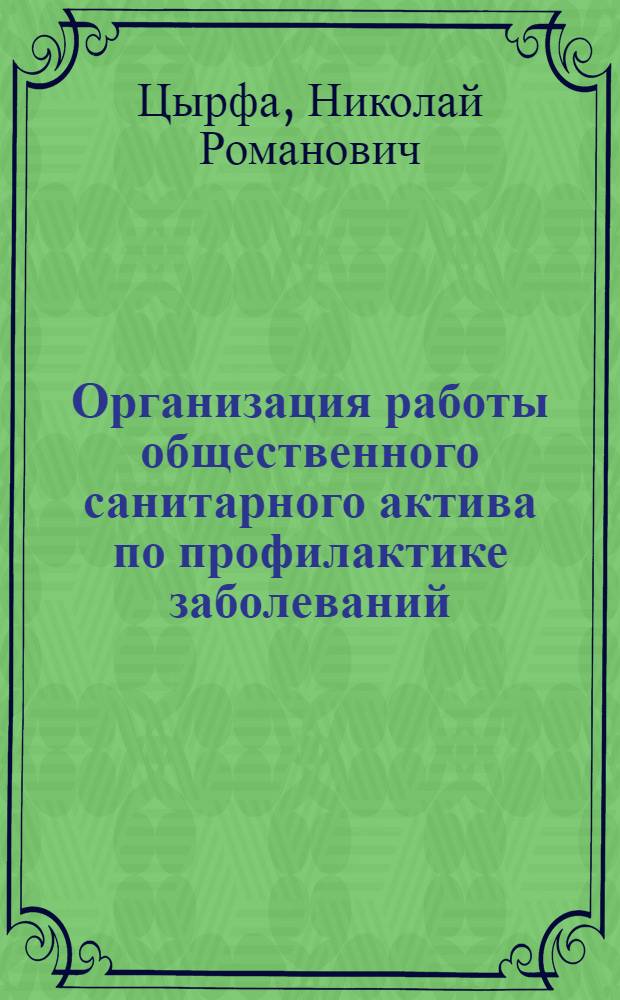 Цырфа, Николай Романович

Организация работы общественного санитарного актива по профилактике заболеваний